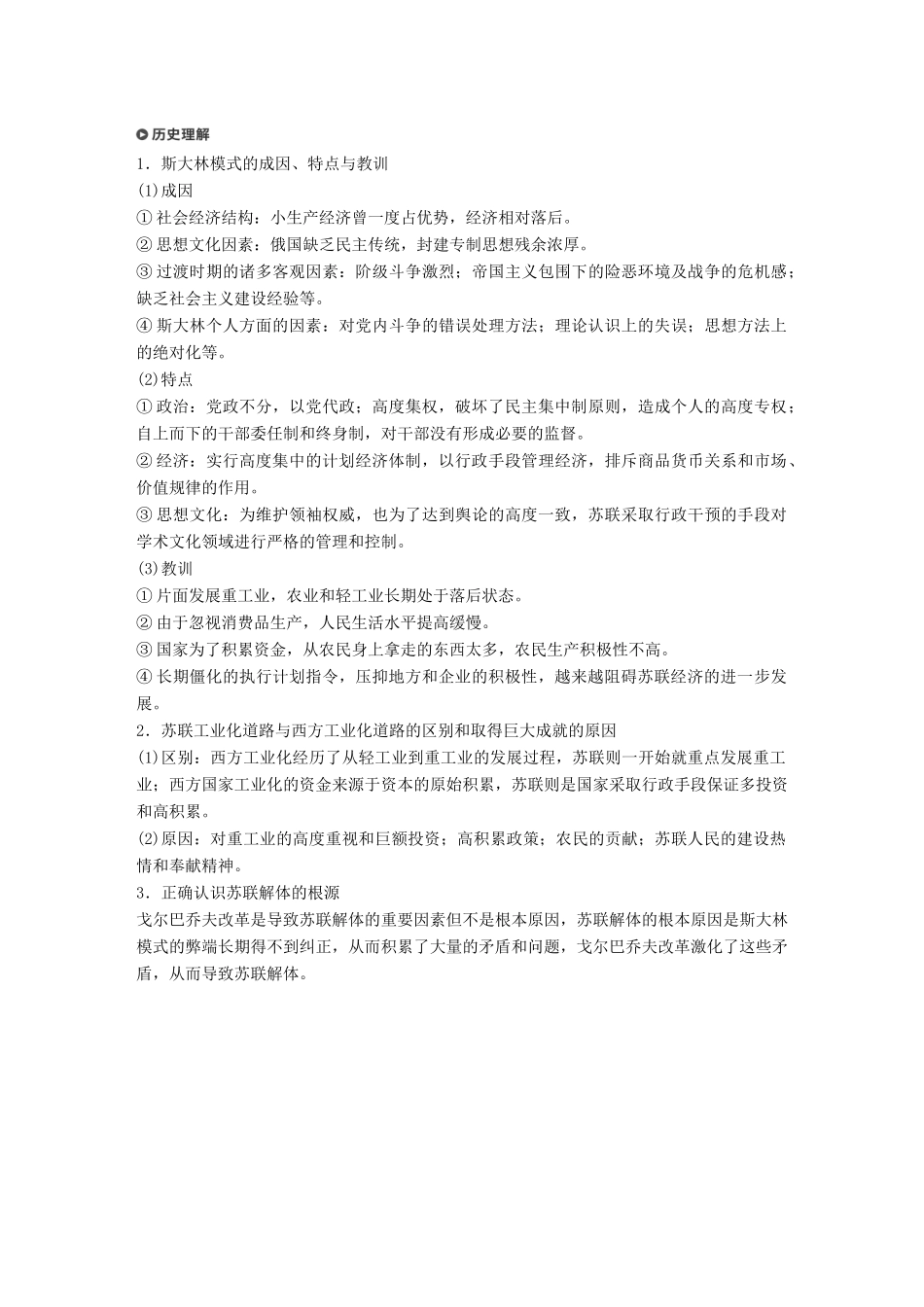 历史理解

1．斯大林模式的成因、特点与教训

(1)成因

①社会经济结构：小生产经济曾一度占优势，经济相对落后。

②思想文化因素：俄国缺乏民主传统，封建专制思想残余浓厚。

③过渡时期的诸多客观因素：阶级斗争激烈；帝国主义包围下的险恶环境及战争的危机感；缺乏社会主义建设经验等。

④斯大林个人方面的因素：对党内斗争的错误处理方法；理论认识上的失误；思想方法上的绝对化等。

(2)特点

①政治：党政不分，以党代政；高度集权，破坏了民主集中制原则，造成个人的高度专权；自上而下的干部委任制和终身制，对干部没有形成必要的监督。

②经济：实行高度集中的计划经济体制，以行政手段管理经济，排斥商品货币关系和市场、价值规律的作用。

③思想文化：为维护领袖权威，也为了达到舆论的高度一致，苏联采取行政干预的手段对学术文化领域进行严格的管理和控制。

(3)教训

①片面发展重工业，农业和轻工业长期处于落后状态。

②由于忽视消费品生产，人民生活水平提高缓慢。

③国家为了积累资金，从农民身上拿走的东西太多，农民生产积极性不高。

④长期僵化的执行计划指令，压抑地方和企业的积极性，越来越阻碍苏联经济的进一步发展。

2．苏联工业化道路与西方工业化道路的区别和取得巨大成就的原因

(1)区别：西方工业化经历了从轻工业到重工业的发展过程，苏联则一开始就重点发展重工业；西方国家工业化的资金来源于资本的原始积累，苏联则是国家采取行政手段保证多投资和高积累。

(2)原因：对重工业的高度重视和巨额投资；高积累政策；农民的贡献；苏联人民的建设热情和奉献精神。

3．正确认识苏联解体的根源

戈尔巴乔夫改革是导致苏联解体的重要因素但不是根本原因，苏联解体的根本原因是斯大林模式的弊端长期得不到纠正，从而积累了大量的矛盾和问题，戈尔巴乔夫改革激化了这些矛盾，从而导致苏联解体。